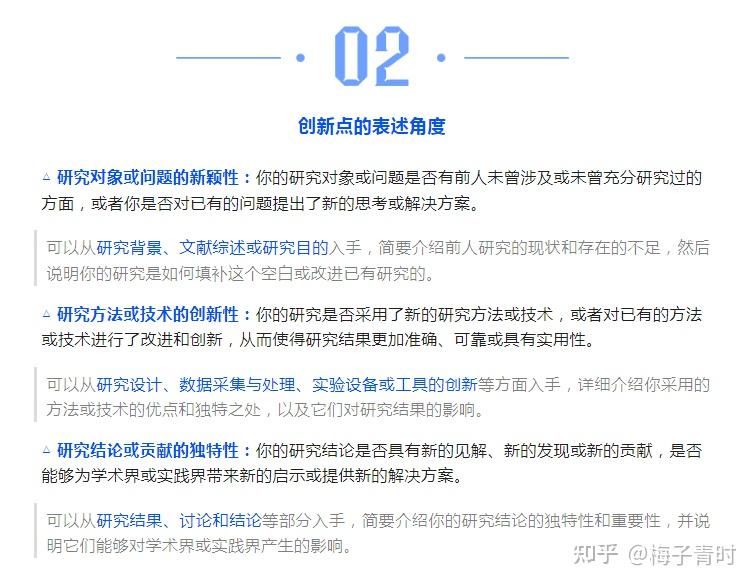 02

创新点的表述角度

△ 研究对象或问题的新颖性：你的研究对象或问题是否有前人未曾涉及或未曾充分研究过的方面，或者你是否对已有的问题提出了新的思考或解决方案。

可以从研究背景、文献综述或研究目的入手，简要介绍前人研究的现状和存在的不足，然后说明你的研究是如何填补这个空白或改进已有研究的。

△ 研究方法或技术的创新性：你的研究是否采用了新的研究方法或技术，或者对已有的方法或技术进行了改进和创新，从而使得研究结果更加准确、可靠或具有实用性。

可以从研究设计、数据采集与处理、实验设备或工具的创新等方面入手，详细介绍你采用的方法或技术的优点和独特之处，以及它们对研究结果的影响。

△ 研究结论或贡献的独特性：你的研究结论是否具有新的见解、新的发现或新的贡献，是否能够为学术界或实践界带来新的启示或提供新的解决方案。

可以从研究结果、讨论和结论等部分入手，简要介绍你的研究结论的独特性和重要性，并说明它们能够对学术界或实践界产生的影响。

知乎 @梅子青时